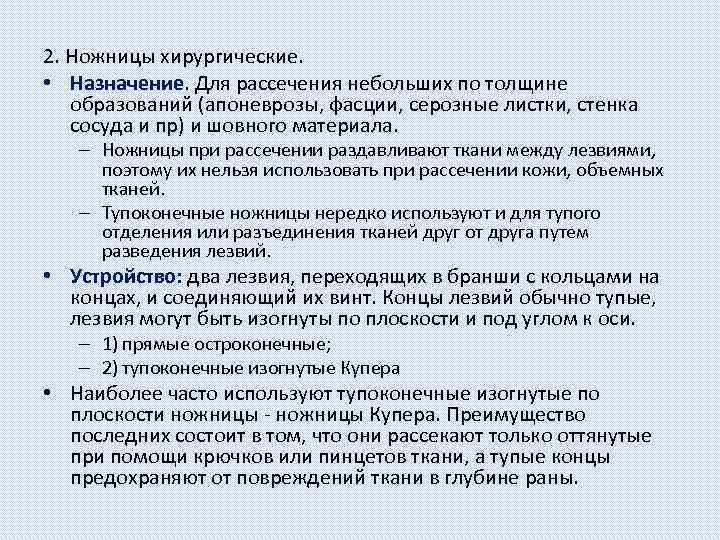 2. Ножницы хирургические.

• Назначение. Для рассечения небольших по толщине образований (апоневрозы, фасции, серозные листки, стенка сосуда и пр) и шовного материала.

– Ножницы при рассечении раздавливают ткани между лезвиями, поэтому их нельзя использовать при рассечении кожи, объемных тканей.

– Тупоконечные ножницы нередко используют и для тупого отделения или разъединения тканей друг от друга путем разведения лезвий.

• Устройство: два лезвия, переходящих в бранши с кольцами на концах, и соединяющий их винт. Концы лезвий обычно тупые, лезвия могут быть изогнуты по плоскости и под углом к оси.

– 1) прямые остроконечные;

– 2) тупоконечные изогнутые Купера

• Наиболее часто используют тупоконечные изогнутые по плоскости ножницы - ножницы Купера. Преимущество последних состоит в том, что они рассекают только оттянутые при помощи крючков или пинцетов ткани, а тупые концы предохраняют от повреждений ткани в глубине раны.